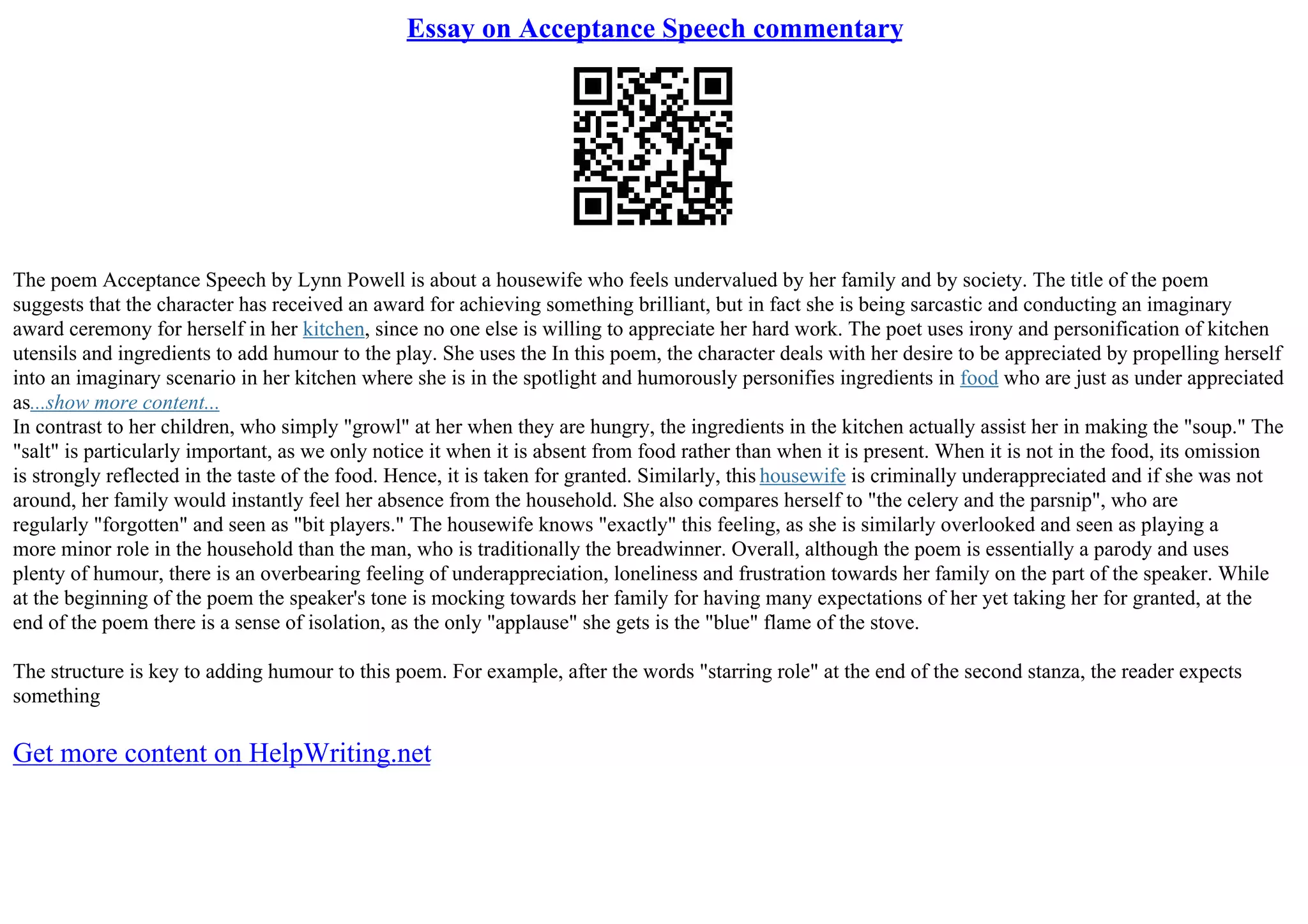 Essay on Acceptance Speech commentary

The poem Acceptance Speech by Lynn Powell is about a housewife who feels undervalued by her family and by society. The title of the poem suggests that the character has received an award for achieving something brilliant, but in fact she is being sarcastic and conducting an imaginary award ceremony for herself in her kitchen, since no one else is willing to appreciate her hard work. The poet uses irony and personification of kitchen utensils and ingredients to add humour to the play. She uses the In this poem, the character deals with her desire to be appreciated by propelling herself into an imaginary scenario in her kitchen where she is in the spotlight and humorously personifies ingredients in food who are just as under appreciated as...show more content...
In contrast to her children, who simply "growl" at her when they are hungry, the ingredients in the kitchen actually assist her in making the "soup." The "salt" is particularly important, as we only notice it when it is absent from food rather than when it is present. When it is not in the food, its omission is strongly reflected in the taste of the food. Hence, it is taken for granted. Similarly, this housewife is criminally underappreciated and if she was not around, her family would instantly feel her absence from the household. She also compares herself to "the celery and the parsnip", who are regularly "forgotten" and seen as "bit players." The housewife knows "exactly" this feeling, as she is similarly overlooked and seen as playing a more minor role in the household than the man, who is traditionally the breadwinner. Overall, although the poem is essentially a parody and uses plenty of humour, there is an overbearing feeling of underappreciation, loneliness and frustration towards her family on the part of the speaker. While at the beginning of the poem the speaker's tone is mocking towards her family for having many expectations of her yet taking her for granted, at the end of the poem there is a sense of isolation, as the only "applause" she gets is the "blue" flame of the stove.

The structure is key to adding humour to this poem. For example, after the words "starring role" at the end of the second stanza, the reader expects something

Get more content on HelpWriting.net